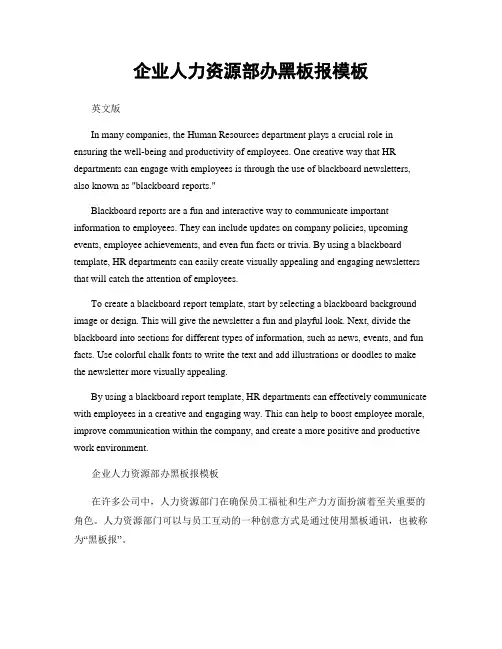 企业人力资源部办黑板报模板

英文版

In many companies, the Human Resources department plays a crucial role in ensuring the well-being and productivity of employees. One creative way that HR departments can engage with employees is through the use of blackboard newsletters, also known as "blackboard reports."

Blackboard reports are a fun and interactive way to communicate important information to employees. They can include updates on company policies, upcoming events, employee achievements, and even fun facts or trivia. By using a blackboard template, HR departments can easily create visually appealing and engaging newsletters that will catch the attention of employees.

To create a blackboard report template, start by selecting a blackboard background image or design. This will give the newsletter a fun and playful look. Next, divide the blackboard into sections for different types of information, such as news, events, and fun facts. Use colorful chalk fonts to write the text and add illustrations or doodles to make the newsletter more visually appealing.

By using a blackboard report template, HR departments can effectively communicate with employees in a creative and engaging way. This can help to boost employee morale, improve communication within the company, and create a more positive and productive work environment.

企业人力资源部办黑板报模板

在许多公司中，人力资源部门在确保员工福祉和生产力方面扮演着至关重要的角色。人力资源部门可以与员工互动的一种创意方式是通过使用黑板通讯，也被称为“黑板报”。